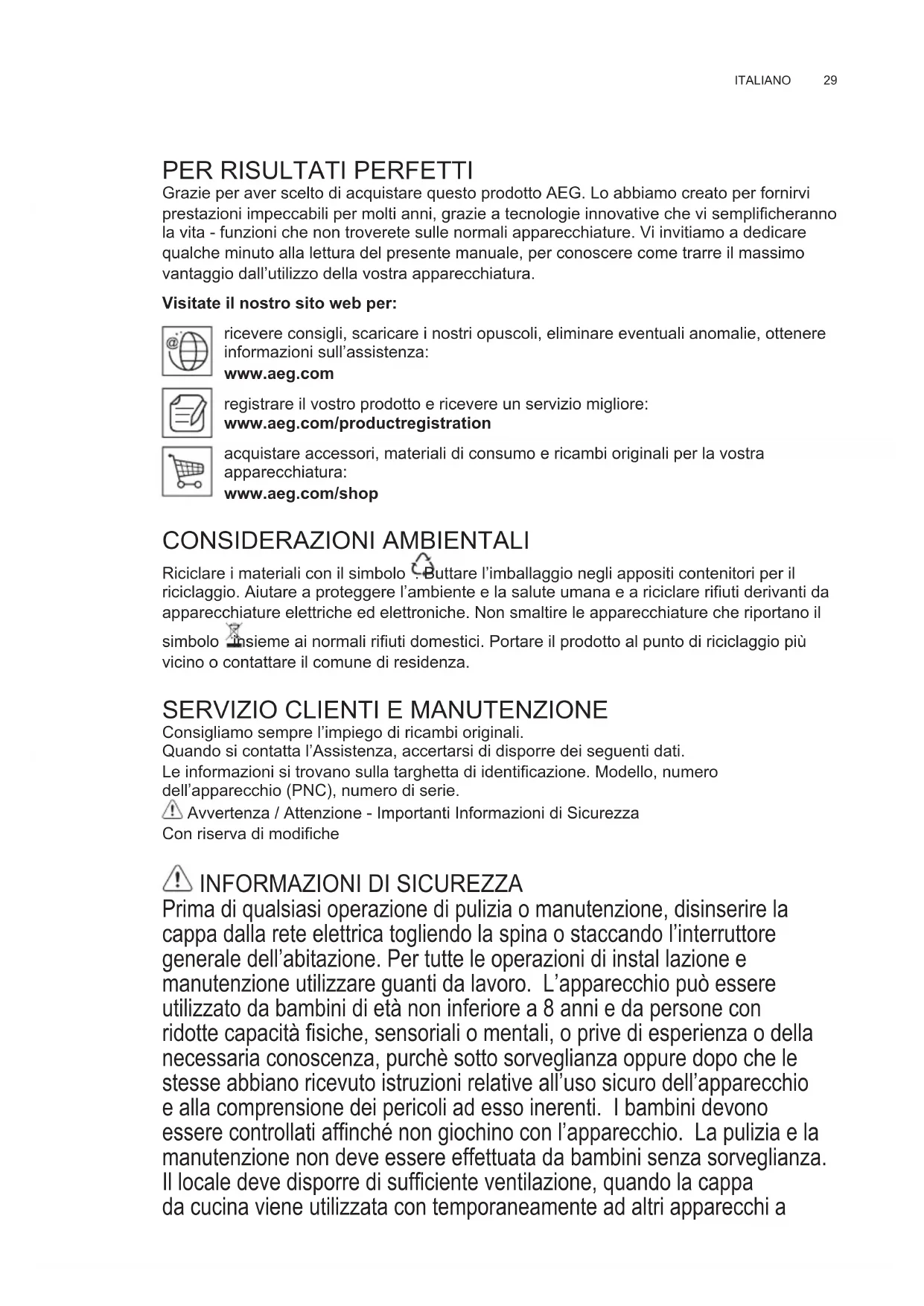 ITALIANO 29

PER RISULTATI PERFETTI
Grazie per aver scelto di acquistare questo prodotto AEG. Lo abbiamo creato per fornirvi prestazioni impeccabili per molti anni, grazie a tecnologie innovative che vi semplificheranno la vita - funzioni che non troverete sulle normali apparecchiature. Vi invitiamo a dedicare qualche minuto alla lettura del presente manuale, per conoscere come trarre il massimo vantaggio dall'utilizzo della vostra apparecchiatura.

Visitate il nostro sito web per:

ricevere consigli, scaricare i nostri opuscoli, eliminare eventuali anomalie, ottenere informazioni sull'assistenza:
www.aeg.com

registrare il vostro prodotto e ricevere un servizio migliore:
www.aeg.com/productregistration

acquistare accessori, materiali di consumo e ricambi originali per la vostra apparecchiatura:
www.aeg.com/shop

CONSIDERAZIONI AMBIENTALI
Riciclare i materiali con il simbolo . Buttare l'imballaggio negli appositi contenitori per il riciclaggio. Aiutare a proteggere l'ambiente e la salute umana e a riciclare rifiuti derivanti da apparecchiature elettriche ed elettroniche. Non smaltire le apparecchiature che riportano il simbolo insieme ai normali rifiuti domestici. Portare il prodotto al punto di riciclaggio più vicino o contattare il comune di residenza.

SERVIZIO CLIENTI E MANUTENZIONE
Consigliamo sempre l'impiego di ricambi originali.
Quando si contatta l'Assistenza, accertarsi di disporre dei seguenti dati.
Le informazioni si trovano sulla targhetta di identificazione. Modello, numero dell'apparecchio (PNC), numero di serie.
Avvertenza / Attenzione - Importanti Informazioni di Sicurezza
Con riserva di modifiche

INFORMAZIONI DI SICUREZZA
Prima di qualsiasi operazione di pulizia o manutenzione, disinserire la cappa dalla rete elettrica togliendo la spina o staccando l'interruttore generale dell'abitazione. Per tutte le operazioni di instal lazione e manutenzione utilizzare guanti da lavoro. L'apparecchio può essere utilizzato da bambini di età non inferiore a 8 anni e da persone con ridotte capacità fisiche, sensoriali o mentali, o prive di esperienza o della necessaria conoscenza, purchè sotto sorveglianza oppure dopo che le stesse abbiano ricevuto istruzioni relative all'uso sicuro dell'apparecchio e alla comprensione dei pericoli ad esso inerenti. I bambini devono essere controllati affinché non giochino con l'apparecchio. La pulizia e la manutenzione non deve essere effettuata da bambini senza sorveglianza. Il locale deve disporre di sufficiente ventilazione, quando la cappa da cucina viene utilizzata con temporaneamente ad altri apparecchi a